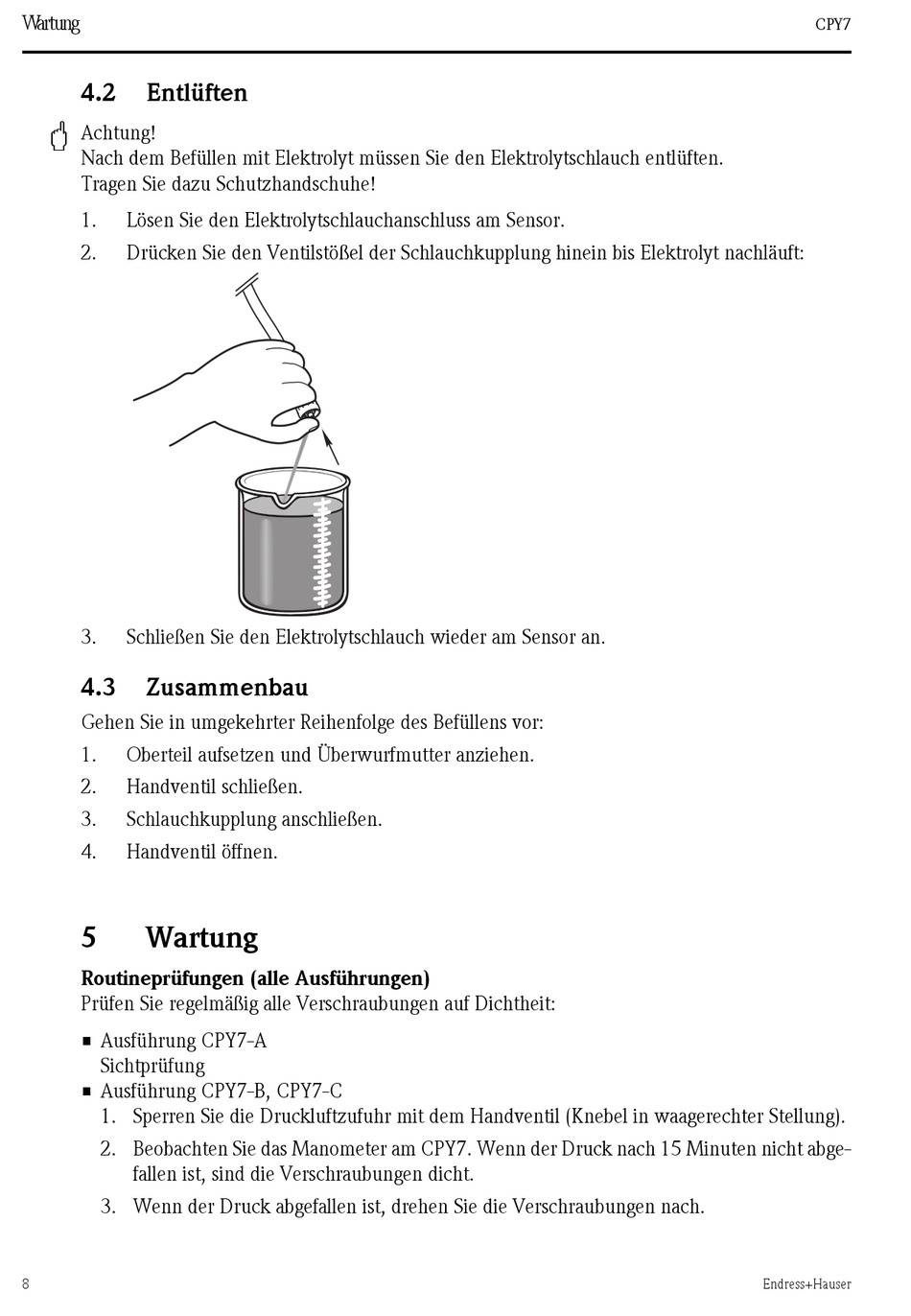 Wartung CPY7

4.2 Entlüften

Achtung!
Nach dem Befüllen mit Elektrolyt müssen Sie den Elektrolytschlauch entlüften.
Tragen Sie dazu Schutzhandschuhe!

1. Lösen Sie den Elektrolytschlauchanschluss am Sensor.
2. Drücken Sie den Ventilstößel der Schlauchkupplung hinein bis Elektrolyt nachläuft:

3. Schließen Sie den Elektrolytschlauch wieder am Sensor an.

4.3 Zusammenbau

Gehen Sie in umgekehrter Reihenfolge des Befüllens vor:
1. Oberteil aufsetzen und Überwurfmutter anziehen.
2. Handventil schließen.
3. Schlauchkupplung anschließen.
4. Handventil öffnen.

5 Wartung

Routineprüfungen (alle Ausführungen)
Prüfen Sie regelmäßig alle Verschraubungen auf Dichtheit:

■ Ausführung CPY7-A
Sichtprüfung
■ Ausführung CPY7-B, CPY7-C
1. Sperren Sie die Druckluftzufuhr mit dem Handventil (Knebel in waagerechter Stellung).
2. Beobachten Sie das Manometer am CPY7. Wenn der Druck nach 15 Minuten nicht abgefallen ist, sind die Verschraubungen dicht.
3. Wenn der Druck abgefallen ist, drehen Sie die Verschraubungen nach.

8 Endress+Hauser